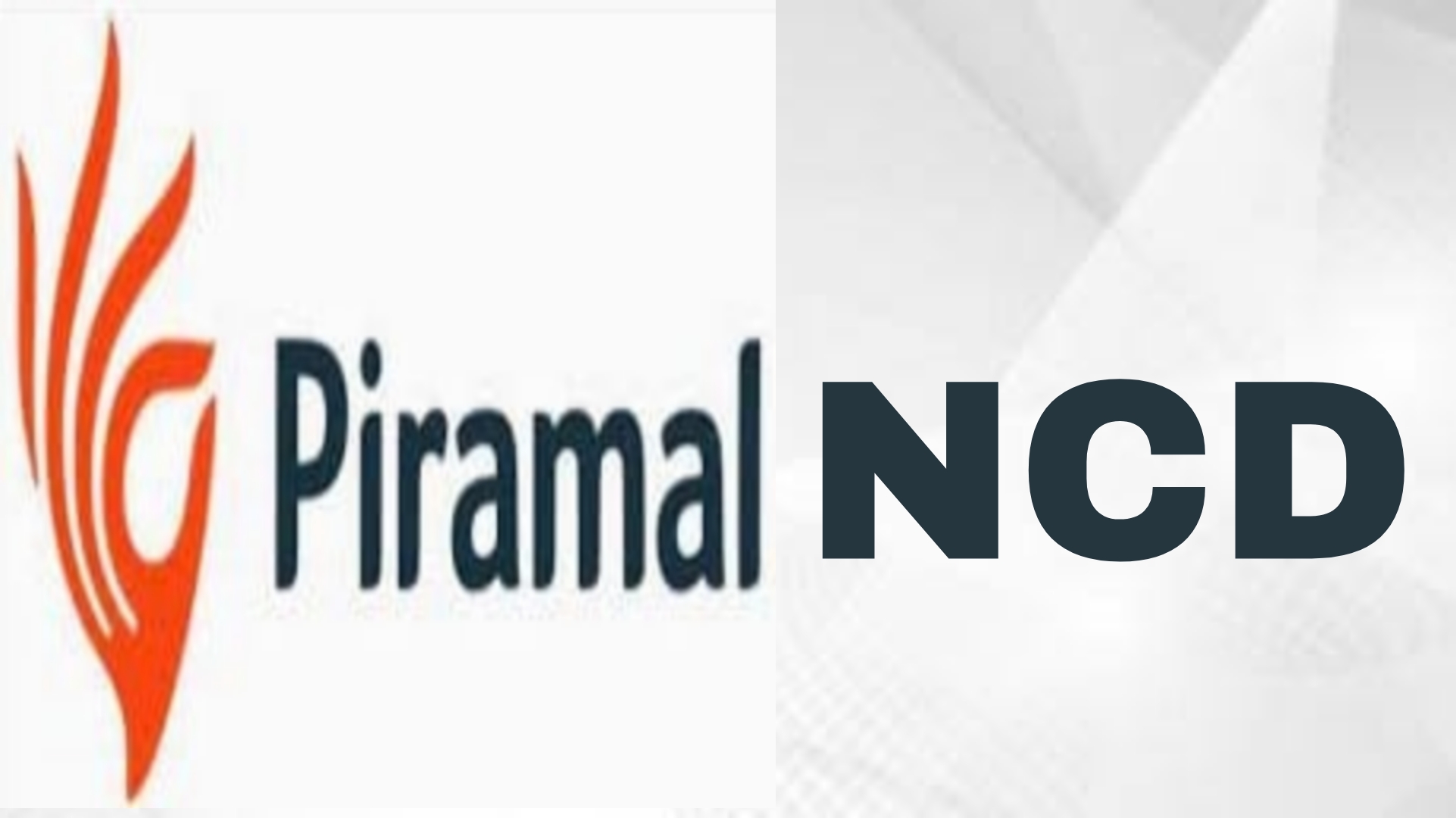 Piramal NCD